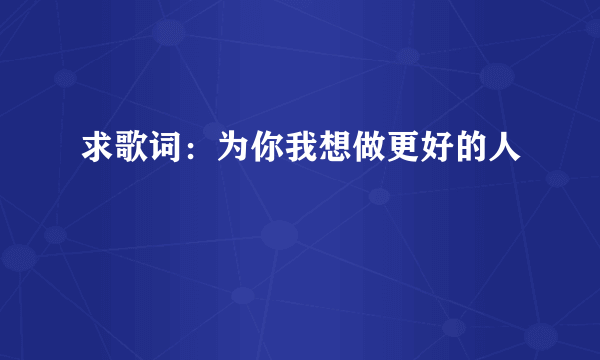 求歌词：为你我想做更好的人